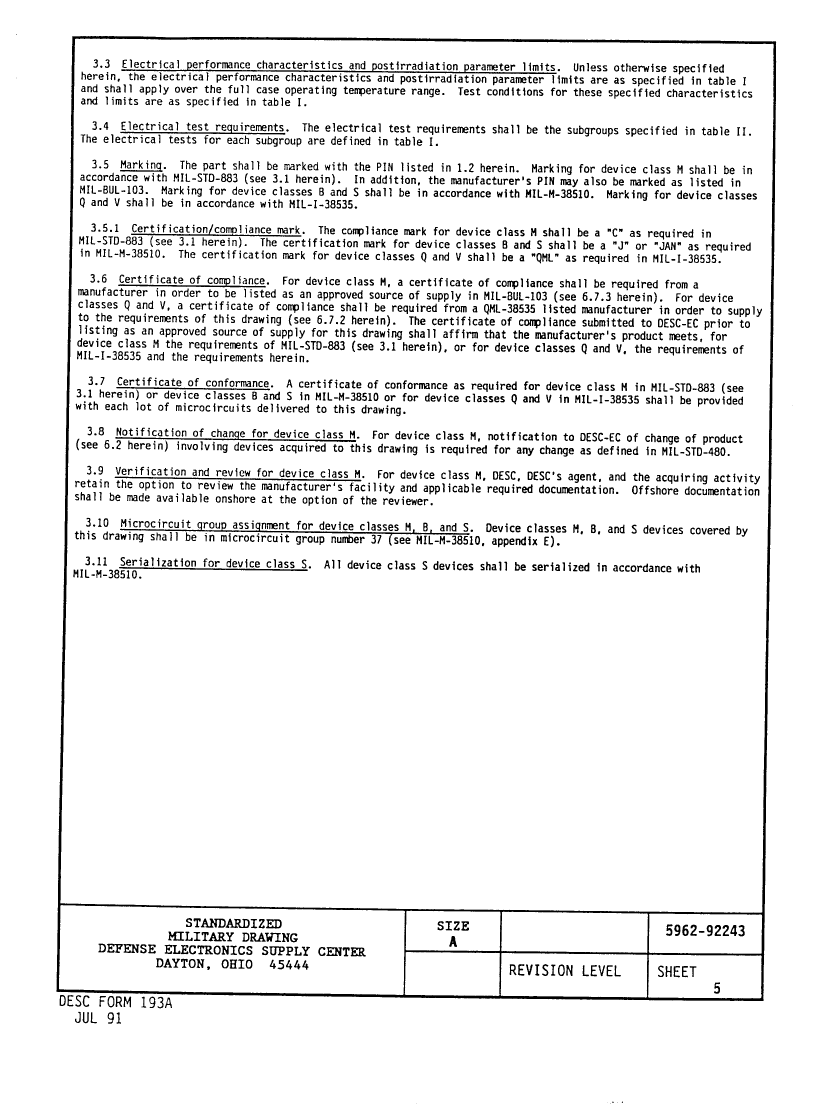 3.3 Electrical performance characteristics and postirradiation parameter limits. Unless otherwise specified herein, the electrical performance characteristics and postirradiation parameter limits are as specified in table I and shall apply over the full case operating temperature range. Test conditions for these specified characteristics and limits are as specified in table I.

3.4 Electrical test requirements. The electrical test requirements shall be the subgroups specified in table II. The electrical tests for each subgroup are defined in table I.

3.5 Marking. The part shall be marked with the PIN listed in 1.2 herein. Marking for device class M shall be in accordance with MIL-STD-883 (see 3.1 herein). In addition, the manufacturer's PIN may also be marked as listed in MIL-BUL-103. Marking for device classes B and S shall be in accordance with MIL-M-38510. Marking for device classes Q and V shall be in accordance with MIL-I-38535.

3.5.1 Certification/compliance mark. The compliance mark for device class M shall be a "C" as required in MIL-STD-883 (see 3.1 herein). The certification mark for device classes B and S shall be a "J" or "JAN" as required in MIL-M-38510. The certification mark for device classes Q and V shall be a "QML" as required in MIL-I-38535.

3.6 Certificate of compliance. For device class M, a certificate of compliance shall be required from a manufacturer in order to be listed as an approved source of supply in MIL-BUL-103 (see 6.7.3 herein). For device classes Q and V, a certificate of compliance shall be required from a QML-38535 listed manufacturer in order to supply to the requirements of this drawing (see 6.7.2 herein). The certificate of compliance submitted to DESC-EC prior to listing as an approved source of supply for this drawing shall affirm that the manufacturer's product meets, for device class M the requirements of MIL-STD-883 (see 3.1 herein), or for device classes Q and V, the requirements of MIL-I-38535 and the requirements herein.

3.7 Certificate of conformance. A certificate of conformance as required for device class M in MIL-STD-883 (see 3.1 herein) or device classes B and S in MIL-M-38510 or for device classes Q and V in MIL-I-38535 shall be provided with each lot of microcircuits delivered to this drawing.

3.8 Notification of change for device class M. For device class M, notification to DESC-EC of change of product (see 6.2 herein) involving devices acquired to this drawing is required for any change as defined in MIL-STD-480.

3.9 Verification and review for device class M. For device class M, DESC, DESC's agent, and the acquiring activity retain the option to review the manufacturer's facility and applicable required documentation. Offshore documentation shall be made available onshore at the option of the reviewer.

3.10 Microcircuit group assignment for device classes M, B, and S. Device classes M, B, and S devices covered by this drawing shall be in microcircuit group number 37 (see MIL-M-38510, appendix E).

3.11 Serialization for device class S. All device class S devices shall be serialized in accordance with MIL-M-38510.

| STANDARDIZED MILITARY DRAWING DEFENSE ELECTRONICS SUPPLY CENTER DAYTON, OHIO 45444 | SIZE A | | 5962-92243 |
|---|---|---|---|
| | | REVISION LEVEL | SHEET 5 |

DESC FORM 193A
JUL 91